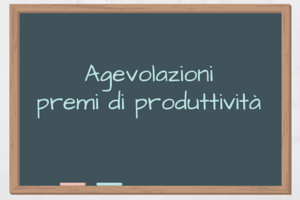 Agevolazioni
premi di produttività